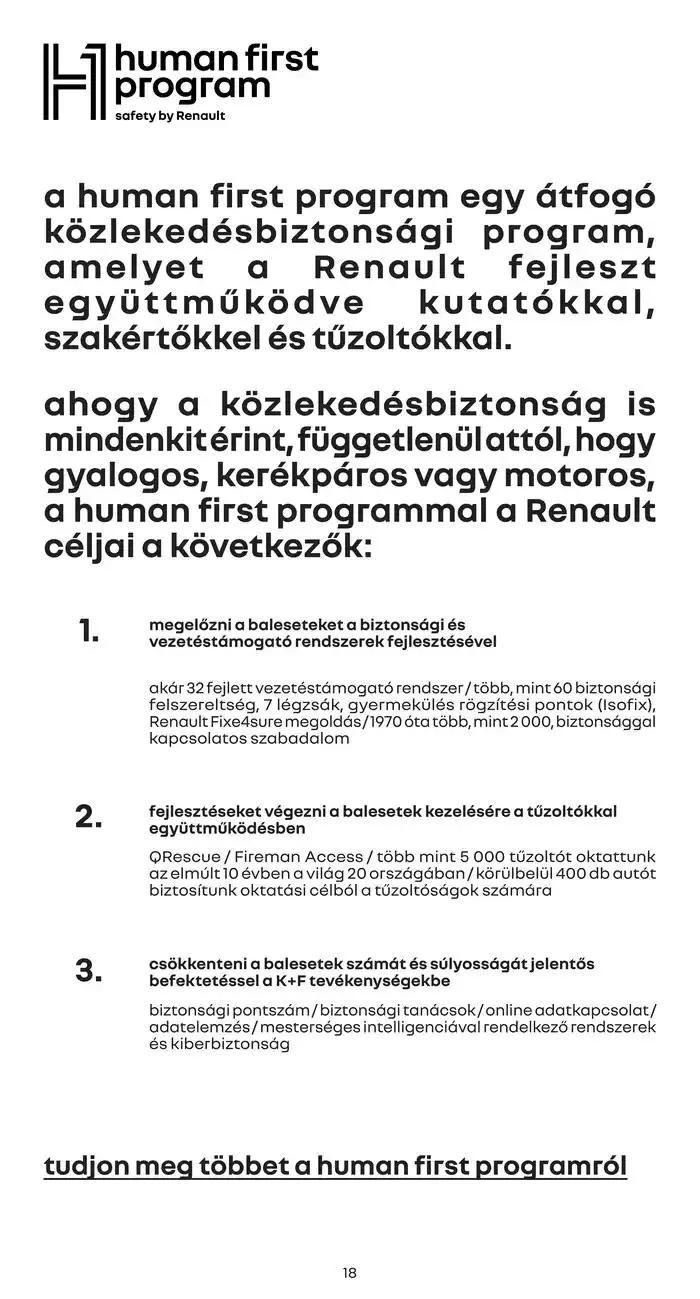 human first program
safety by Renault

a human first program egy átfogó közlekedésbiztonsági program, amelyet a Renault fejleszt együttműködve kutatókkal, szakértőkkel és tűzoltókkal.

ahogy a közlekedésbiztonság is mindenkit érint, függetlenül attól, hogy gyalogos, kerékpáros vagy motoros, a human first programmal a Renault céljai a következők:

1.
megelőzni a baleseteket a biztonsági és vezetéstámogató rendszerek fejlesztésével

akár 32 fejlett vezetéstámogató rendszer / több, mint 60 biztonsági felszereltség, 7 légzsák, gyermekülés rögzítési pontok (Isofix), Renault Fixe4sure megoldás / 1970 óta több, mint 2 000, biztonsággal kapcsolatos szabadalom

2.
fejlesztéseket végezni a balesetek kezelésére a tűzoltókkal együttműködésben

QRescue / Fireman Access / több mint 5 000 tűzoltót oktattunk az elmúlt 10 évben a világ 20 országában / körülbelül 400 db autót biztosítunk oktatási célból a tűzoltóságok számára

3.
csökkenteni a balesetek számát és súlyosságát jelentős befektetéssel a K+F tevékenységekbe

biztonsági pontszám / biztonsági tanácsok / online adatkapcsolat / adatelemzés / mesterséges intelligenciával rendelkező rendszerek és kiberbiztonság

tudjon meg többet a human first programról

18